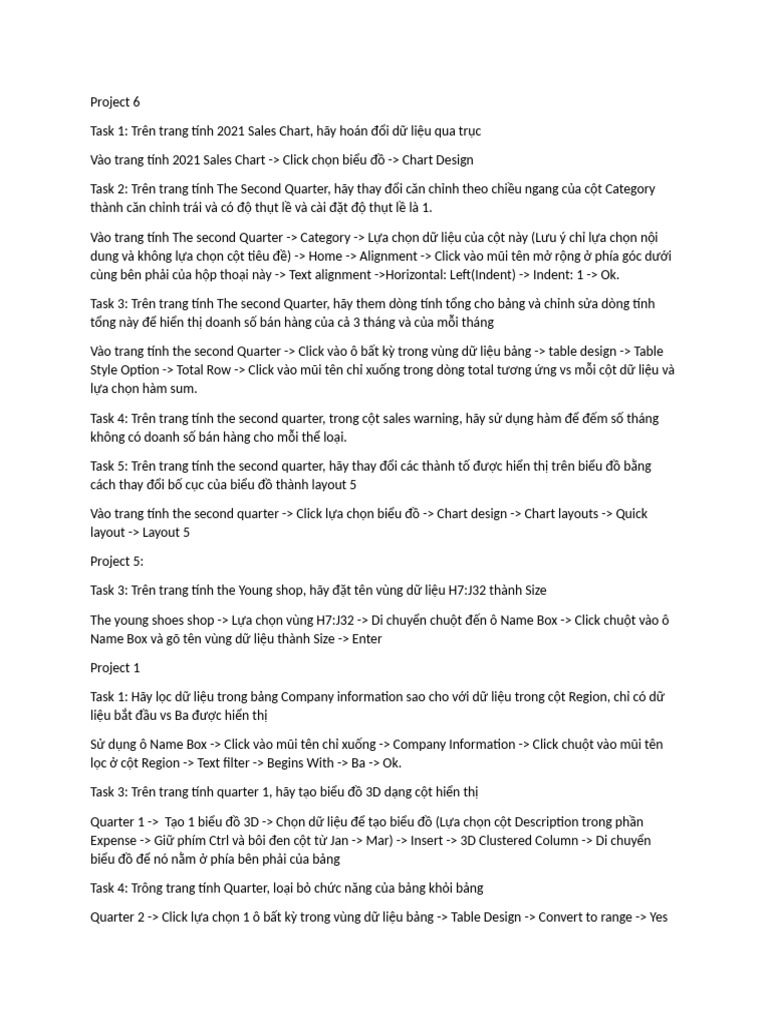 Project 6

Task 1: Trên trang tính 2021 Sales Chart, hãy hoán đổi dữ liệu qua trục

Vào trang tính 2021 Sales Chart -> Click chọn biểu đồ -> Chart Design

Task 2: Trên trang tính The Second Quarter, hãy thay đổi căn chỉnh theo chiều ngang của cột Category thành căn chỉnh trái và có độ thụt lề và cài đặt độ thụt lề là 1.

Vào trang tính The second Quarter -> Category -> Lựa chọn dữ liệu của cột này (Lưu ý chỉ lựa chọn nội dung và không lựa chọn cột tiêu đề) -> Home -> Alignment -> Click vào mũi tên mở rộng ở phía góc dưới cùng bên phải của hộp thoại này -> Text alignment ->Horizontal: Left(Indent) -> Indent: 1 -> Ok.

Task 3: Trên trang tính The second Quarter, hãy them dòng tính tổng cho bảng và chỉnh sửa dòng tính tổng này để hiển thị doanh số bán hàng của cả 3 tháng và của mỗi tháng

Vào trang tính the second Quarter -> Click vào ô bất kỳ trong vùng dữ liệu bảng -> table design -> Table Style Option -> Total Row -> Click vào mũi tên chỉ xuống trong dòng total tương ứng vs mỗi cột dữ liệu và lựa chọn hàm sum.

Task 4: Trên trang tính the second quarter, trong cột sales warning, hãy sử dụng hàm để đếm số tháng không có doanh số bán hàng cho mỗi thể loại.

Task 5: Trên trang tính the second quarter, hãy thay đổi các thành tố được hiển thị trên biểu đồ bằng cách thay đổi bố cục của biểu đồ thành layout 5

Vào trang tính the second quarter -> Click lựa chọn biểu đồ -> Chart design -> Chart layouts -> Quick layout -> Layout 5

Project 5:

Task 3: Trên trang tính the Young shop, hãy đặt tên vùng dữ liệu H7:J32 thành Size

The young shoes shop -> Lựa chọn vùng H7:J32 -> Di chuyển chuột đến ô Name Box -> Click chuột vào ô Name Box và gõ tên vùng dữ liệu thành Size -> Enter

Project 1

Task 1: Hãy lọc dữ liệu trong bảng Company information sao cho với dữ liệu trong cột Region, chỉ có dữ liệu bắt đầu vs Ba được hiển thị

Sử dụng ô Name Box -> Click vào mũi tên chỉ xuống -> Company Information -> Click chuột vào mũi tên lọc ở cột Region -> Text filter -> Begins With -> Ba -> Ok.

Task 3: Trên trang tính quarter 1, hãy tạo biểu đồ 3D dạng cột hiển thị

Quarter 1 -> Tạo 1 biểu đồ 3D -> Chọn dữ liệu để tạo biểu đồ (Lựa chọn cột Description trong phần Expense -> Giữ phím Ctrl và bôi đen cột từ Jan -> Mar) -> Insert -> 3D Clustered Column -> Di chuyển biểu đồ để nó nằm ở phía bên phải của bảng

Task 4: Trông trang tính Quarter, loại bỏ chức năng của bảng khỏi bảng

Quarter 2 -> Click lựa chọn 1 ô bất kỳ trong vùng dữ liệu bảng -> Table Design -> Convert to range -> Yes